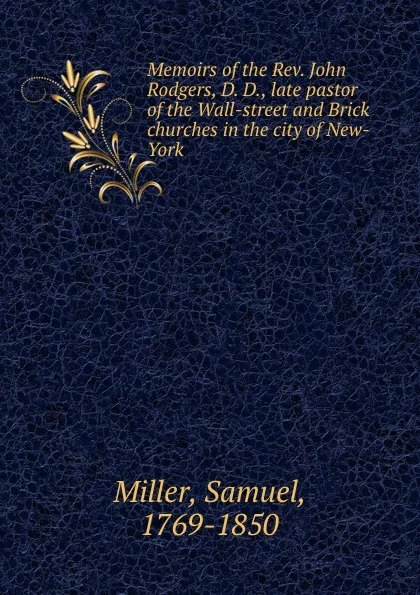 Memoirs of the Rev. John Rodgers, D. D., late pastor of the Wall-street and Brick churches in the city of New-York

Miller, Samuel, 1769-1850